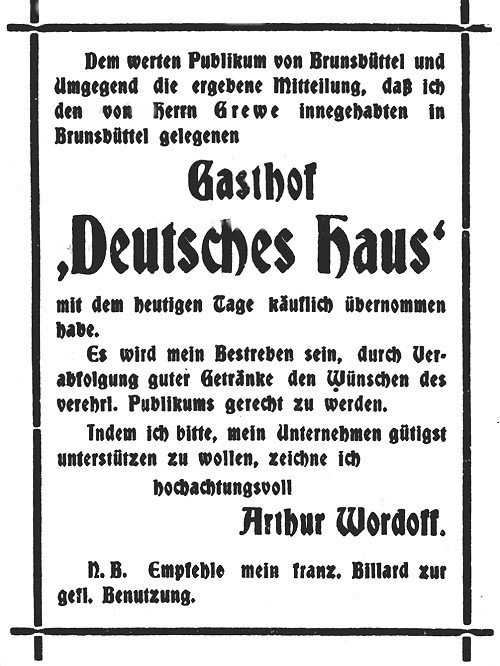 Dem werten Publikum von Brunsbüttel und Umgegend die ergebene Mitteilung, daß ich den von Herrn Grewe innegehabten in Brunsbüttel gelegenen

Gasthof

‚Deutsches Haus‘

mit dem heutigen Tage käuflich übernommen habe.

Es wird mein Bestreben sein, durch Verabfolgung guter Getränke den Wünschen des verehrl. Publikums gerecht zu werden.

Indem ich bitte, mein Unternehmen gütigst unterstützen zu wollen, zeichne ich

hochachtungsvoll

Arthur Wordoff.

N. B. Empfehle mein franz. Billard zur gefl. Benutzung.